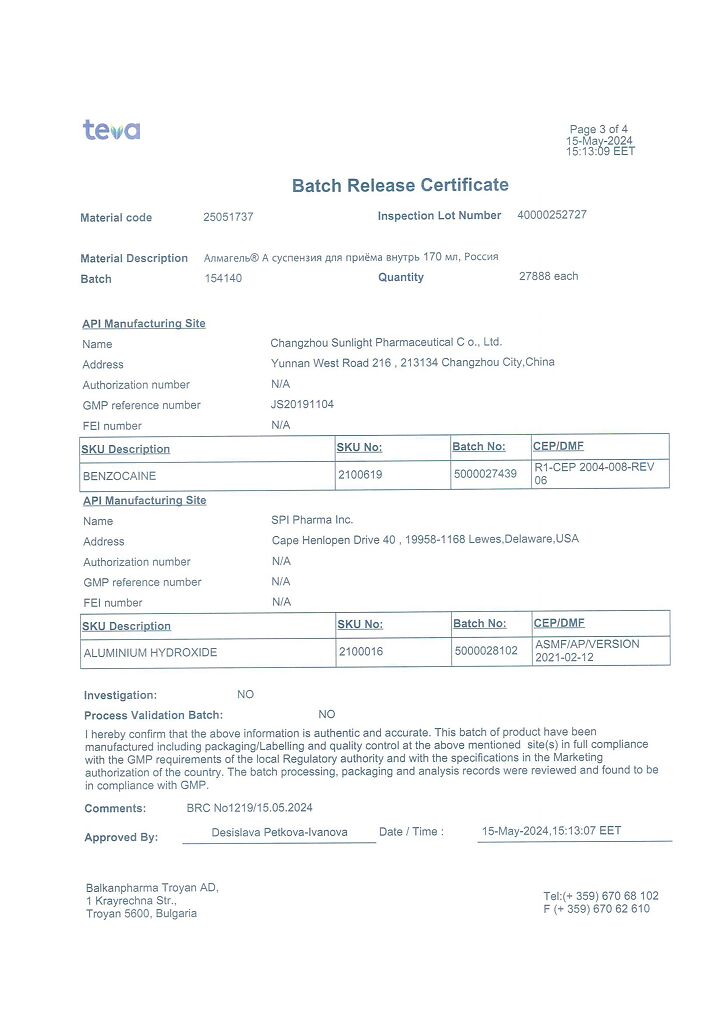 teva

Page 3 of 4
15-May-2024
15:13:09 EET

Batch Release Certificate

Material code 25051737 Inspection Lot Number 40000252727

Material Description Алмагель® А суспензия для приёма внутрь 170 мл, Россия
Batch 154140 Quantity 27888 each

API Manufacturing Site
Name Changzhou Sunlight Pharmaceutical C o., Ltd.
Address Yunnan West Road 216 , 213134 Changzhou City,China
Authorization number N/A
GMP reference number JS20191104
FEI number N/A

| SKU Description | SKU No: | Batch No: | CEP/DMF |
|---|---|---|---|
| BENZOCAINE | 2100619 | 5000027439 | R1-CEP 2004-008-REV 06 |

API Manufacturing Site
Name SPI Pharma Inc.
Address Cape Henlopen Drive 40 , 19958-1168 Lewes,Delaware,USA
Authorization number N/A
GMP reference number N/A
FEI number N/A

| SKU Description | SKU No: | Batch No: | CEP/DMF |
|---|---|---|---|
| ALUMINIUM HYDROXIDE | 2100016 | 5000028102 | ASMF/AP/VERSION 2021-02-12 |

Investigation: NO
Process Validation Batch: NO
I hereby confirm that the above information is authentic and accurate. This batch of product have been manufactured including packaging/Labelling and quality control at the above mentioned site(s) in full compliance with the GMP requirements of the local Regulatory authority and with the specifications in the Marketing authorization of the country. The batch processing, packaging and analysis records were reviewed and found to be in compliance with GMP.

Comments: BRC No1219/15.05.2024

Approved By: Desislava Petkova-Ivanova Date / Time : 15-May-2024,15:13:07 EET

Balkanpharma Troyan AD,
1 Krayrechna Str.,
Troyan 5600, Bulgaria

Tel:(+ 359) 670 68 102
F (+ 359) 670 62 610